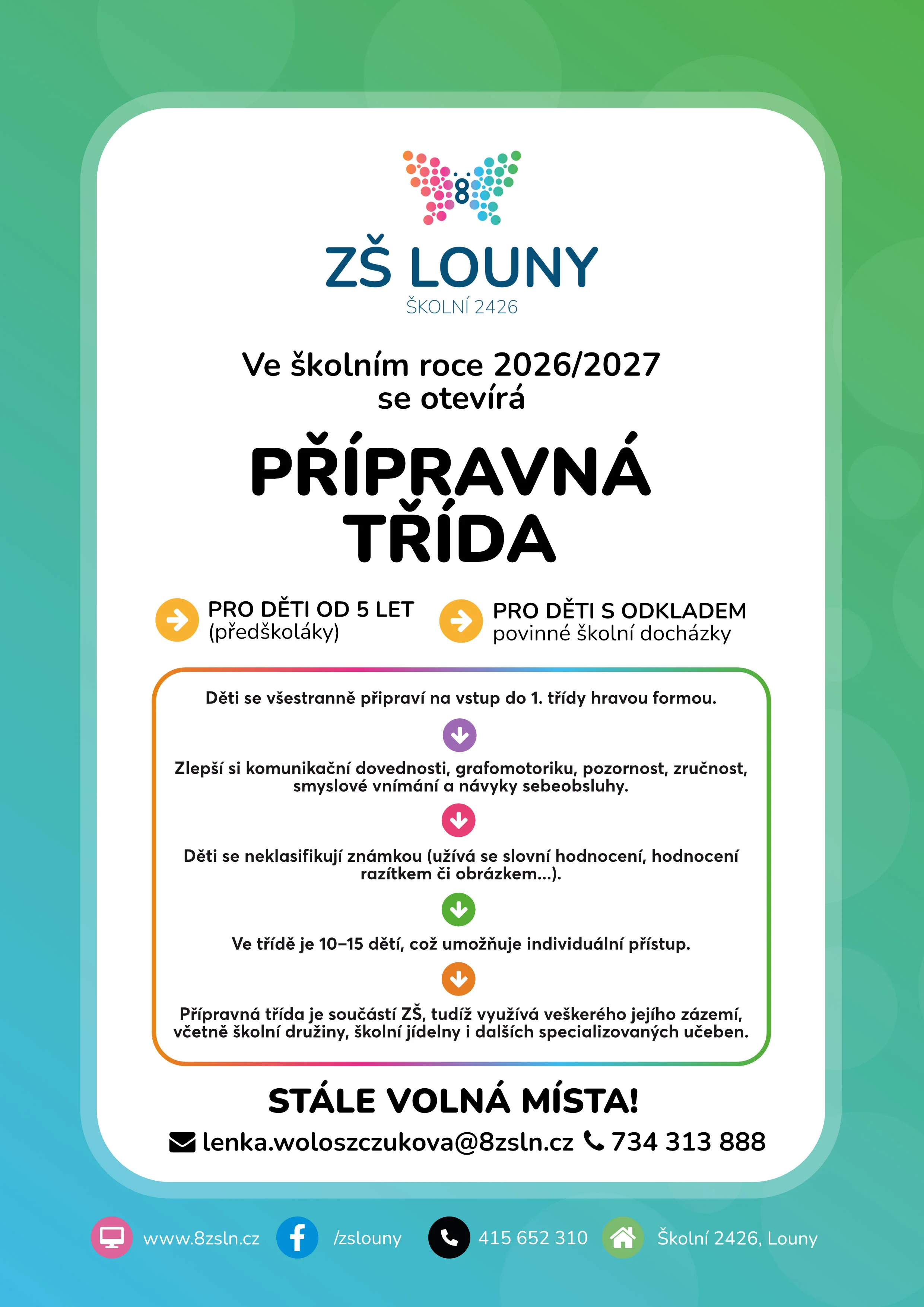 8

ZŠ LOUNY
ŠKOLNÍ 2426

Ve školním roce 2026/2027 se otevírá

PŘÍPRAVNÁ TŘÍDA

PRO DĚTI OD 5 LET (předškoláky)

PRO DĚTI S ODKLADEM povinné školní docházky

Děti se všestranně připraví na vstup do 1. třídy hravou formou.

Zlepší si komunikační dovednosti, grafomotoriku, pozornost, zručnost, smyslové vnímání a návyky sebeobsluhy.

Děti se neklasifikují známkou (užívá se slovní hodnocení, hodnocení razítkem či obrázkem...).

Ve třídě je 10–15 dětí, což umožňuje individuální přístup.

Přípravná třída je součástí ZŠ, tudíž využívá veškerého jejího zázemí, včetně školní družiny, školní jídelny i dalších specializovaných učeben.

STÁLE VOLNÁ MÍSTA!

lenka.woloszczukova@8zsln.cz 734 313 888

www.8zsln.cz /zslouny 415 652 310 Školní 2426, Louny